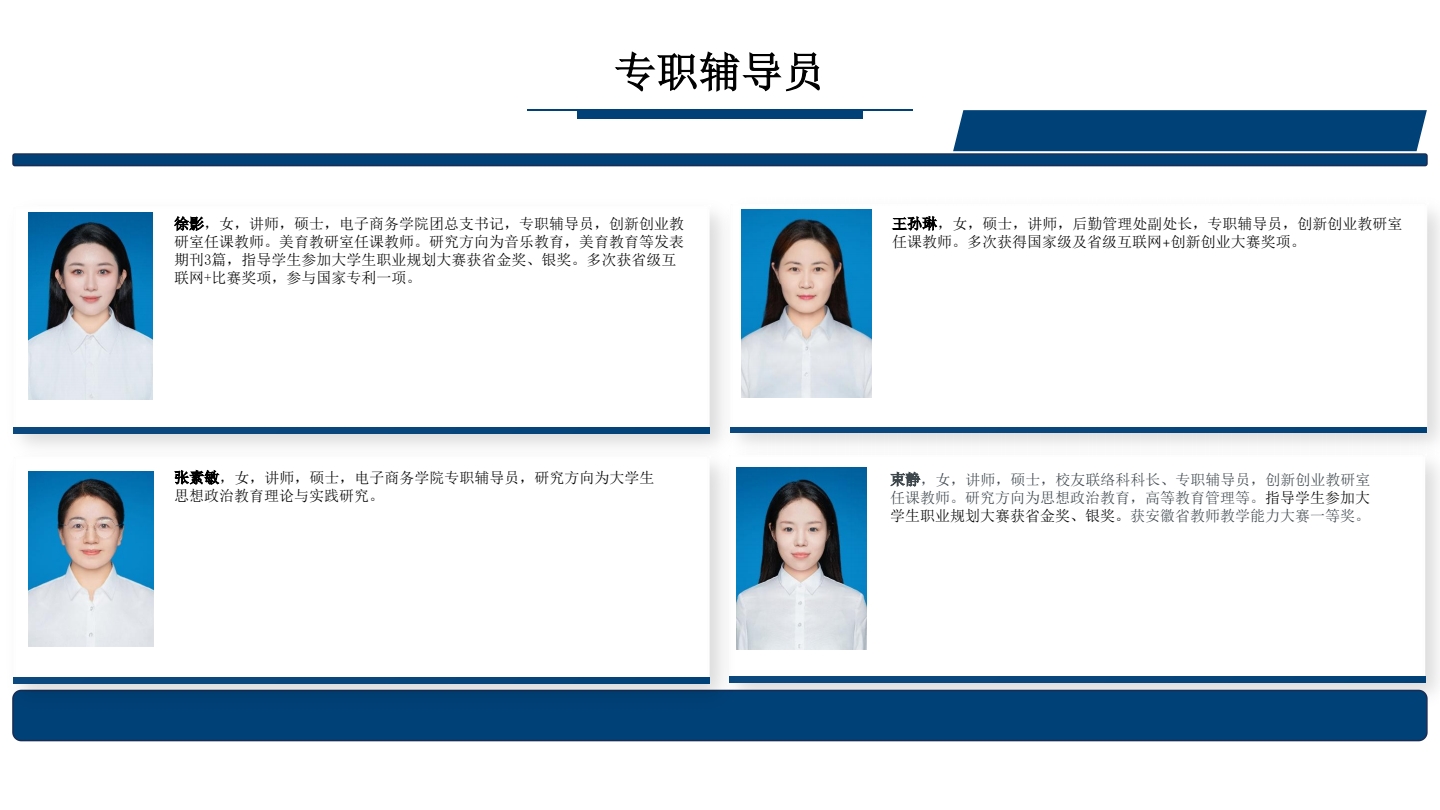 专职辅导员

徐影，女，讲师，硕士，电子商务学院团总支书记，专职辅导员，创新创业教研室任课教师。美育教研室任课教师。研究方向为音乐教育，美育教育等发表期刊3篇，指导学生参加大学生职业规划大赛获省金奖、银奖。多次获省级互联网+比赛奖项，参与国家专利一项。

王孙琳，女，硕士，讲师，后勤管理处副处长，专职辅导员，创新创业教研室任课教师。多次获得国家级及省级互联网+创新创业大赛奖项。

张素敏，女，讲师，硕士，电子商务学院专职辅导员，研究方向为大学生思想政治教育理论与实践研究。

束静，女，讲师，硕士，校友联络科科长、专职辅导员，创新创业教研室任课教师。研究方向为思想政治教育，高等教育管理等。指导学生参加大学生职业规划大赛获省金奖、银奖。获安徽省教师教学能力大赛一等奖。